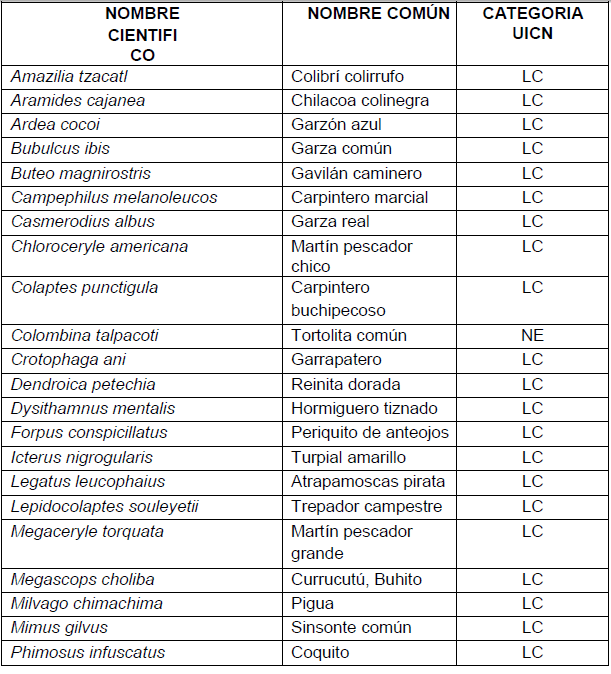 | NOMBRE CIENTIFI CO | NOMBRE COMÚN | CATEGORIA UICN |
|---|---|---|
| Amazilia tzacatl | Colibrí colirrufo | LC |
| Aramides cajanea | Chilacoa colinegra | LC |
| Ardea cocoi | Garzón azul | LC |
| Bubulcus ibis | Garza común | LC |
| Buteo magnirostris | Gavilán caminero | LC |
| Campephilus melanoleucos | Carpintero marcial | LC |
| Casmerodius albus | Garza real | LC |
| Chloroceryle americana | Martín pescador chico | LC |
| Colaptes punctigula | Carpintero buchipecoso | LC |
| Colombina talpacoti | Tortolita común | NE |
| Crotophaga ani | Garrapatero | LC |
| Dendroica petechia | Reinita dorada | LC |
| Dysithamnus mentalis | Hormiguero tiznado | LC |
| Forpus conspicillatus | Periquito de anteojos | LC |
| Icterus nigrogularis | Turpial amarillo | LC |
| Legatus leucophaius | Atrapamoscas pirata | LC |
| Lepidocolaptes souleyetii | Trepador campestre | LC |
| Megaceryle torquata | Martín pescador grande | LC |
| Megascops choliba | Currucutú, Buhito | LC |
| Milvago chimachima | Pigua | LC |
| Mimus gilvus | Sinsonte común | LC |
| Phimosus infuscatus | Coquito | LC |